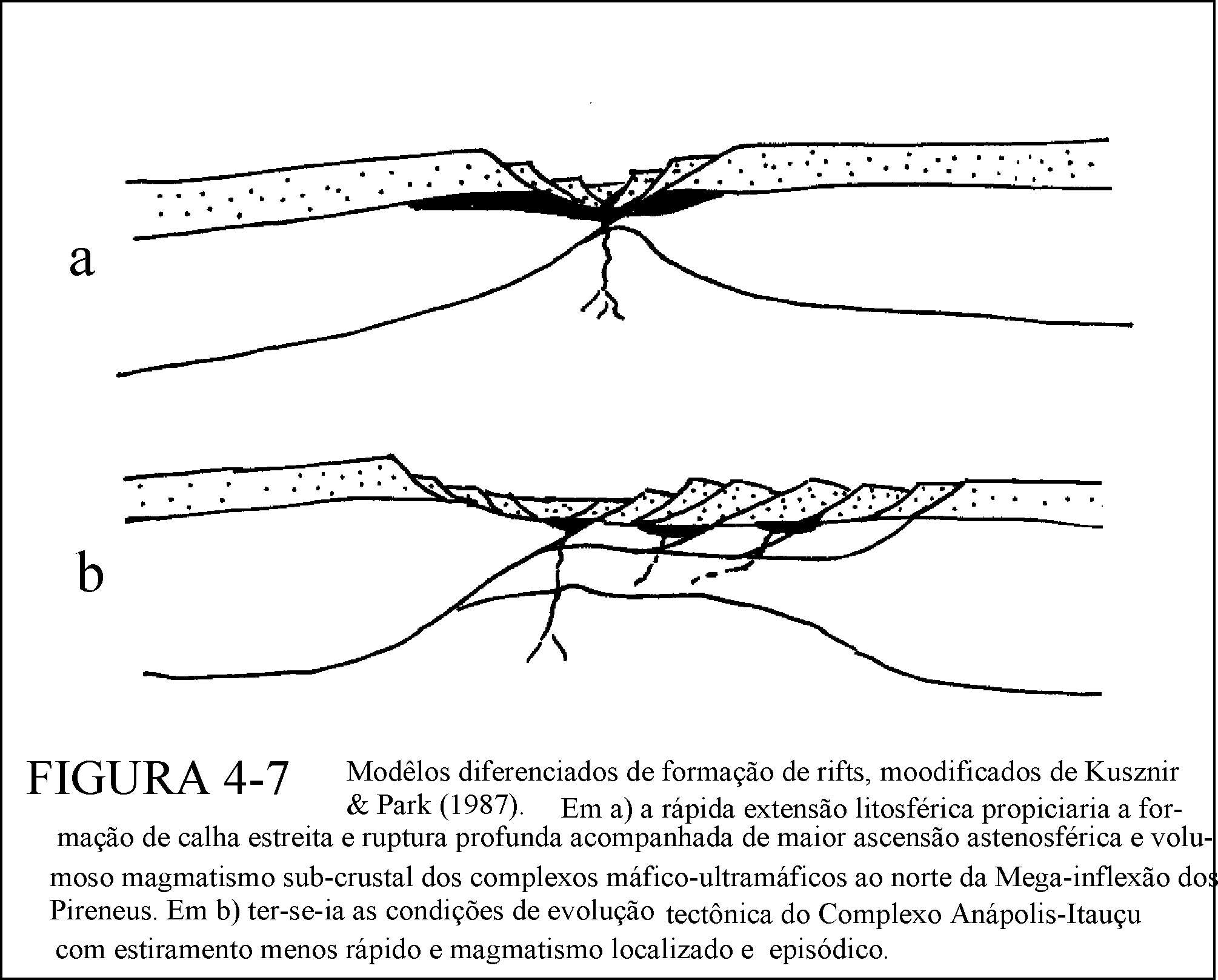 a

b

FIGURA 4-7 Modêlos diferenciados de formação de rifts, moodificados de Kusznir & Park (1987). Em a) a rápida extensão litosférica propiciaria a formação de calha estreita e ruptura profunda acompanhada de maior ascensão astenosférica e volumoso magmatismo sub-crustal dos complexos máfico-ultramáficos ao norte da Mega-inflexão dos Pireneus. Em b) ter-se-ia as condições de evolução tectônica do Complexo Anápolis-Itauçu com estiramento menos rápido e magmatismo localizado e episódico.